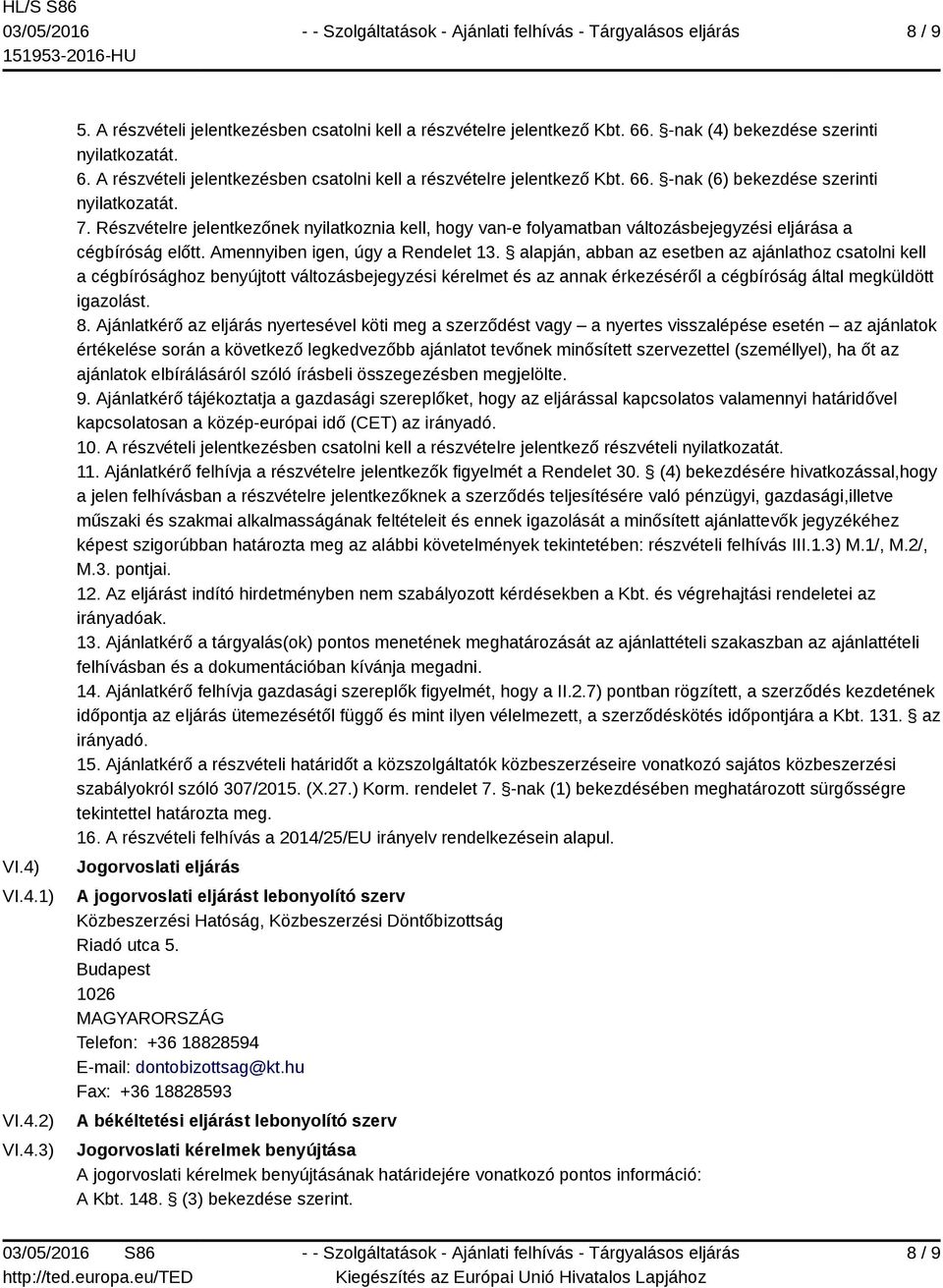 HL/S S86
03/05/2016
151953-2016-HU

- - Szolgáltatások - Ajánlati felhívás - Tárgyalásos eljárás

8 / 9

5. A részvételi jelentkezésben csatolni kell a részvételre jelentkező Kbt. 66. §-nak (4) bekezdése szerinti nyilatkozatát.
6. A részvételi jelentkezésben csatolni kell a részvételre jelentkező Kbt. 66. §-nak (6) bekezdése szerinti nyilatkozatát.
7. Részvételre jelentkezőnek nyilatkoznia kell, hogy van-e folyamatban változásbejegyzési eljárása a cégbíróság előtt. Amennyiben igen, úgy a Rendelet 13. § alapján, abban az esetben az ajánlathoz csatolni kell a cégbírósághoz benyújtott változásbejegyzési kérelmet és az annak érkezéséről a cégbíróság által megküldött igazolást.
8. Ajánlatkérő az eljárás nyertesével köti meg a szerződést vagy – a nyertes visszalépése esetén – az ajánlatok értékelése során a következő legkedvezőbb ajánlatot tevőnek minősített szervezettel (személlyel), ha őt az ajánlatok elbírálásáról szóló írásbeli összegezésben megjelölte.
9. Ajánlatkérő tájékoztatja a gazdasági szereplőket, hogy az eljárással kapcsolatos valamennyi határidővel kapcsolatosan a közép-európai idő (CET) az irányadó.
10. A részvételi jelentkezésben csatolni kell a részvételre jelentkező részvételi nyilatkozatát.
11. Ajánlatkérő felhívja a részvételre jelentkezők figyelmét a Rendelet 30. § (4) bekezdésére hivatkozással,hogy a jelen felhívásban a részvételre jelentkezőknek a szerződés teljesítésére való pénzügyi, gazdasági,illetve műszaki és szakmai alkalmasságának feltételeit és ennek igazolását a minősített ajánlattevők jegyzékéhez képest szigorúbban határozta meg az alábbi követelmények tekintetében: részvételi felhívás III.1.3) M.1/, M.2/, M.3. pontjai.
12. Az eljárást indító hirdetményben nem szabályozott kérdésekben a Kbt. és végrehajtási rendeletei az irányadóak.
13. Ajánlatkérő a tárgyalás(ok) pontos menetének meghatározását az ajánlattételi szakaszban az ajánlattételi felhívásban és a dokumentációban kívánja megadni.
14. Ajánlatkérő felhívja gazdasági szereplők figyelmét, hogy a II.2.7) pontban rögzített, a szerződés kezdetének időpontja az eljárás ütemezésétől függő és mint ilyen vélelmezett, a szerződéskötés időpontjára a Kbt. 131. § az irányadó.
15. Ajánlatkérő a részvételi határidőt a közszolgáltatók közbeszerzéseire vonatkozó sajátos közbeszerzési szabályokról szóló 307/2015. (X.27.) Korm. rendelet 7. §-nak (1) bekezdésében meghatározott sürgősségre tekintettel határozta meg.
16. A részvételi felhívás a 2014/25/EU irányelv rendelkezésein alapul.

VI.4) Jogorvoslati eljárás

VI.4.1) A jogorvoslati eljárást lebonyolító szerv
Közbeszerzési Hatóság, Közbeszerzési Döntőbizottság
Riadó utca 5.
Budapest
1026
MAGYARORSZÁG
Telefon: +36 18828594
E-mail: dontobizottsag@kt.hu
Fax: +36 18828593

VI.4.2) A békéltetési eljárást lebonyolító szerv

VI.4.3) Jogorvoslati kérelmek benyújtása
A jogorvoslati kérelmek benyújtásának határidejére vonatkozó pontos információ:
A Kbt. 148. § (3) bekezdése szerint.

03/05/2016 S86
http://ted.europa.eu/TED

- - Szolgáltatások - Ajánlati felhívás - Tárgyalásos eljárás
Kiegészítés az Európai Unió Hivatalos Lapjához

8 / 9